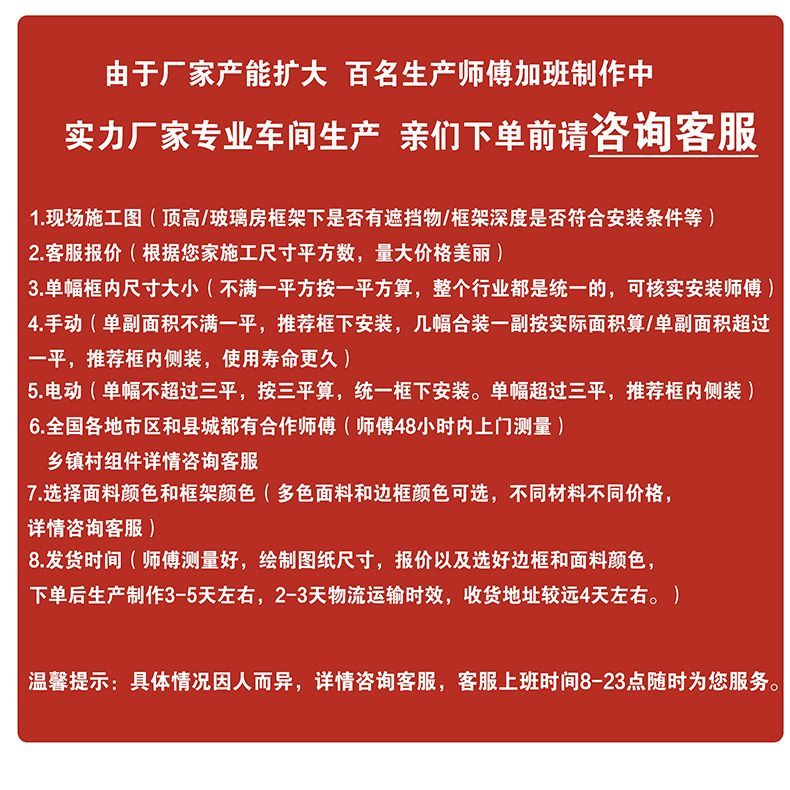 由于厂家产能扩大 百名生产师傅加班制作中

实力厂家专业车间生产 亲们下单前请咨询客服

1.现场施工图（顶高/玻璃房框架下是否有遮挡物/框架深度是否符合安装条件等）
2.客服报价（根据您家施工尺寸平方数，量大价格美丽）
3.单幅框内尺寸大小（不满一平方按一平方算，整个行业都是统一的，可核实安装师傅）
4.手动（单副面积不满一平，推荐框下安装，几幅合装一副按实际面积算/单副面积超过一平，推荐框内侧装，使用寿命更久）
5.电动（单幅不超过三平，按三平算，统一框下安装。单幅超过三平，推荐框内侧装）
6.全国各地市区和县城都有合作师傅（师傅48小时内上门测量）
乡镇村组件详情咨询客服
7.选择面料颜色和框架颜色（多色面料和边框颜色可选，不同材料不同价格，详情咨询客服）
8.发货时间（师傅测量好，绘制图纸尺寸，报价以及选好边框和面料颜色，下单后生产制作3-5天左右，2-3天物流运输时效，收货地址较远4天左右。）

温馨提示：具体情况因人而异，详情咨询客服，客服上班时间8-23点随时为您服务。